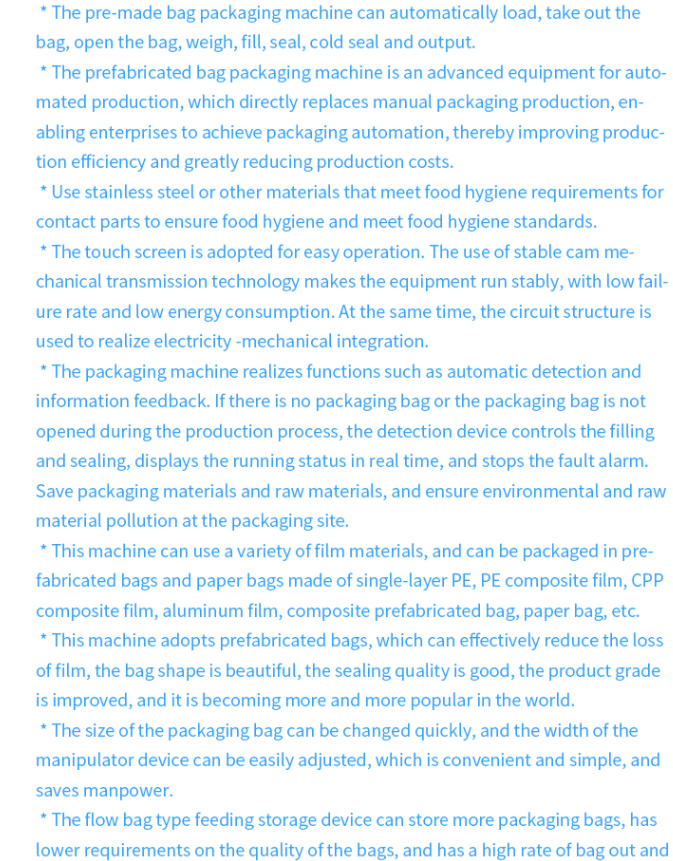 * The pre-made bag packaging machine can automatically load, take out the bag, open the bag, weigh, fill, seal, cold seal and output.

* The prefabricated bag packaging machine is an advanced equipment for automated production, which directly replaces manual packaging production, enabling enterprises to achieve packaging automation, thereby improving production efficiency and greatly reducing production costs.

* Use stainless steel or other materials that meet food hygiene requirements for contact parts to ensure food hygiene and meet food hygiene standards.

* The touch screen is adopted for easy operation. The use of stable cam mechanical transmission technology makes the equipment run stably, with low failure rate and low energy consumption. At the same time, the circuit structure is used to realize electricity -mechanical integration.

* The packaging machine realizes functions such as automatic detection and information feedback. If there is no packaging bag or the packaging bag is not opened during the production process, the detection device controls the filling and sealing, displays the running status in real time, and stops the fault alarm. Save packaging materials and raw materials, and ensure environmental and raw material pollution at the packaging site.

* This machine can use a variety of film materials, and can be packaged in prefabricated bags and paper bags made of single-layer PE, PE composite film, CPP composite film, aluminum film, composite prefabricated bag, paper bag, etc.

* This machine adopts prefabricated bags, which can effectively reduce the loss of film, the bag shape is beautiful, the sealing quality is good, the product grade is improved, and it is becoming more and more popular in the world.

* The size of the packaging bag can be changed quickly, and the width of the manipulator device can be easily adjusted, which is convenient and simple, and saves manpower.

* The flow bag type feeding storage device can store more packaging bags, has lower requirements on the quality of the bags, and has a high rate of bag out and